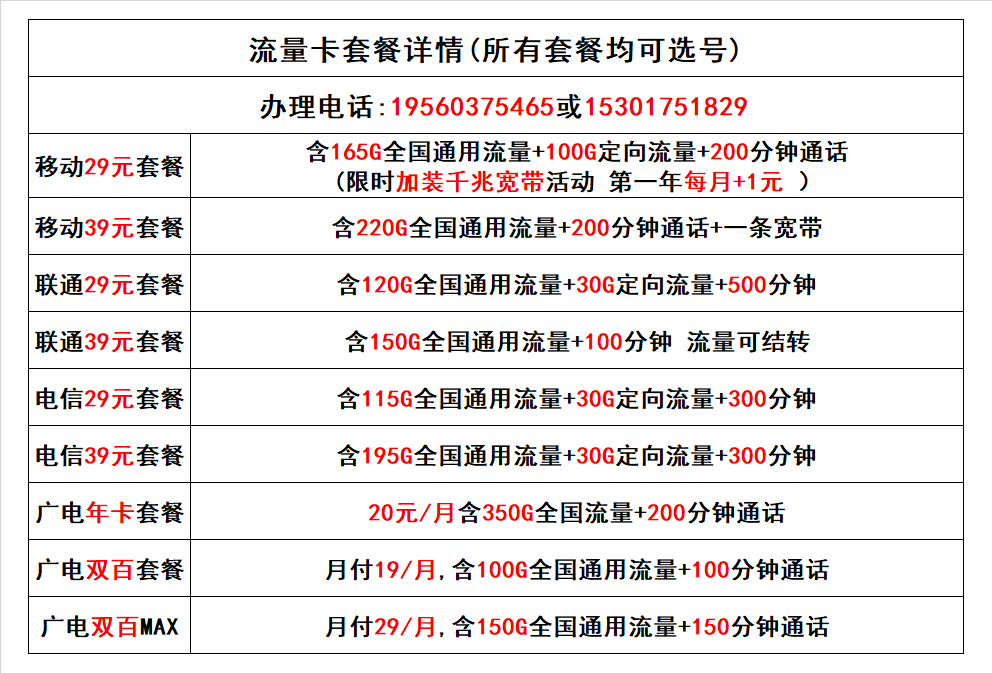 | 流量卡套餐详情(所有套餐均可选号) | |
|---|---|
| 办理电话:19560375465或15301751829 | |
| 移动29元套餐 | 含165G全国通用流量+100G定向流量+200分钟通话 (限时加装千兆宽带活动 第一年每月+1元 ) |
| 移动39元套餐 | 含220G全国通用流量+200分钟通话+一条宽带 |
| 联通29元套餐 | 含120G全国通用流量+30G定向流量+500分钟 |
| 联通39元套餐 | 含150G全国通用流量+100分钟 流量可结转 |
| 电信29元套餐 | 含115G全国通用流量+30G定向流量+300分钟 |
| 电信39元套餐 | 含195G全国通用流量+30G定向流量+300分钟 |
| 广电年卡套餐 | 20元/月含350G全国流量+200分钟通话 |
| 广电双百套餐 | 月付19/月,含100G全国通用流量+100分钟通话 |
| 广电双百MAX | 月付29/月,含150G全国通用流量+150分钟通话 |